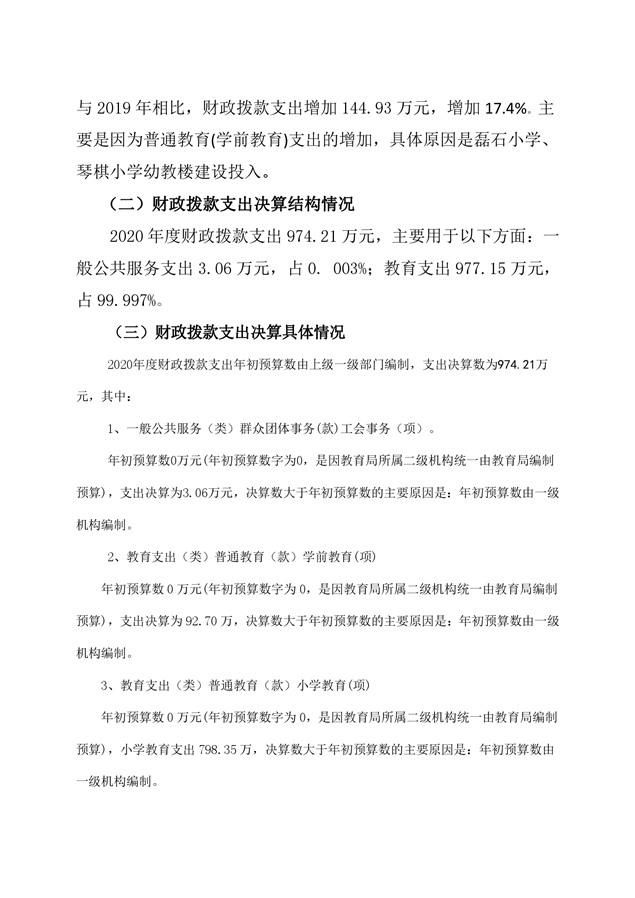 与 2019 年相比，财政拨款支出增加 144.93 万元，增加 17.4%。主要是因为普通教育(学前教育)支出的增加，具体原因是磊石小学、琴棋小学幼教楼建设投入。

（二）财政拨款支出决算结构情况

2020 年度财政拨款支出 974.21 万元，主要用于以下方面：一般公共服务支出 3.06 万元，占 0. 003%；教育支出 977.15 万元，占 99.997%。

（三）财政拨款支出决算具体情况

2020年度财政拨款支出年初预算数由上级一级部门编制，支出决算数为974.21万元，其中：

1、一般公共服务（类）群众团体事务(款)工会事务（项）。

年初预算数0万元(年初预算数字为0，是因教育局所属二级机构统一由教育局编制预算)，支出决算为3.06万元，决算数大于年初预算数的主要原因是：年初预算数由一级机构编制。

2、教育支出（类）普通教育（款）学前教育(项)

年初预算数 0 万元(年初预算数字为 0，是因教育局所属二级机构统一由教育局编制预算)，支出决算为 92.70 万，决算数大于年初预算数的主要原因是：年初预算数由一级机构编制。

3、教育支出（类）普通教育（款）小学教育(项)

年初预算数 0 万元(年初预算数字为 0，是因教育局所属二级机构统一由教育局编制预算)，小学教育支出 798.35 万，决算数大于年初预算数的主要原因是：年初预算数由一级机构编制。